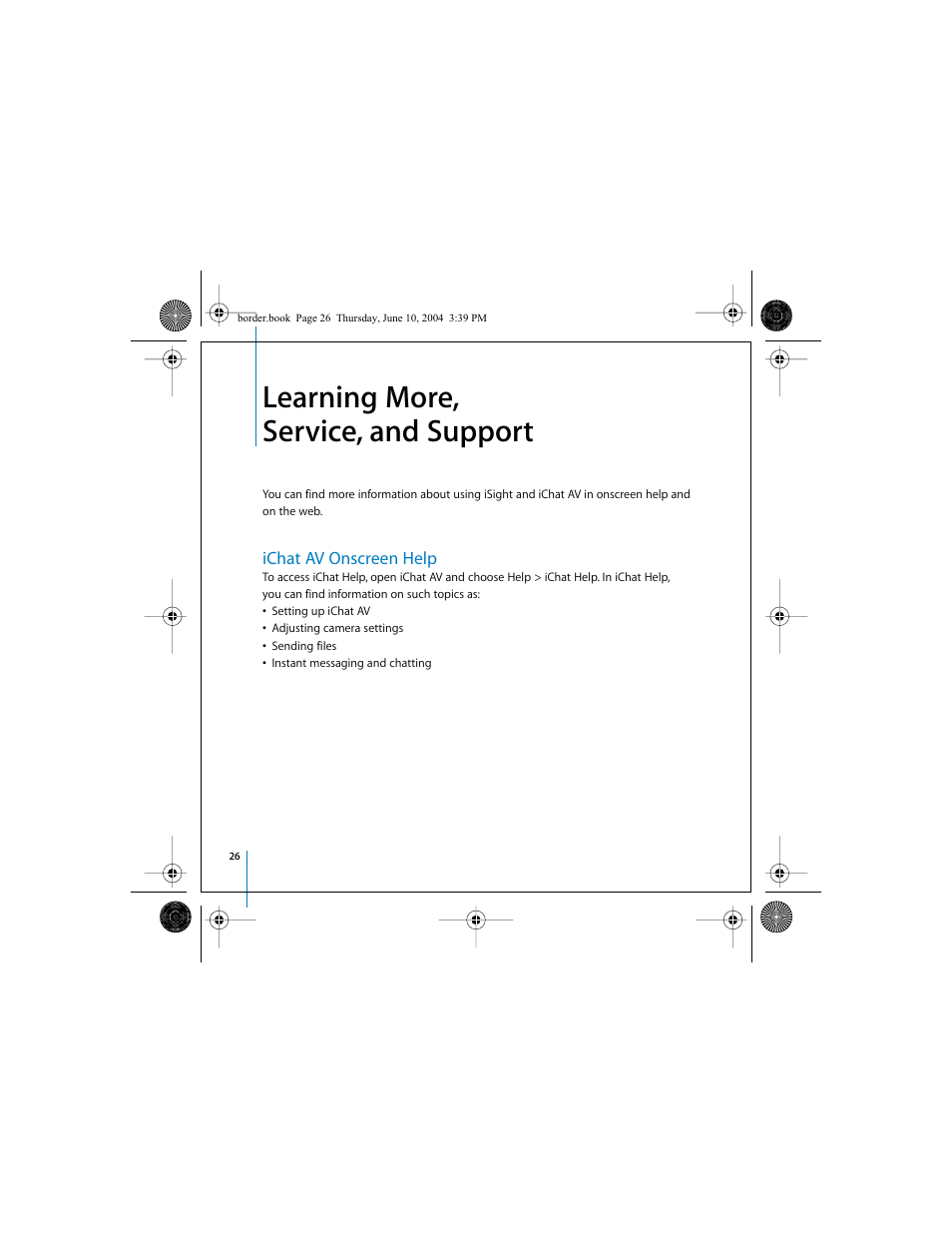 border.book Page 26 Thursday, June 10, 2004 3:39 PM

Learning More,
Service, and Support

You can find more information about using iSight and iChat AV in onscreen help and on the web.

iChat AV Onscreen Help

To access iChat Help, open iChat AV and choose Help > iChat Help. In iChat Help, you can find information on such topics as:
• Setting up iChat AV
• Adjusting camera settings
• Sending files
• Instant messaging and chatting

26